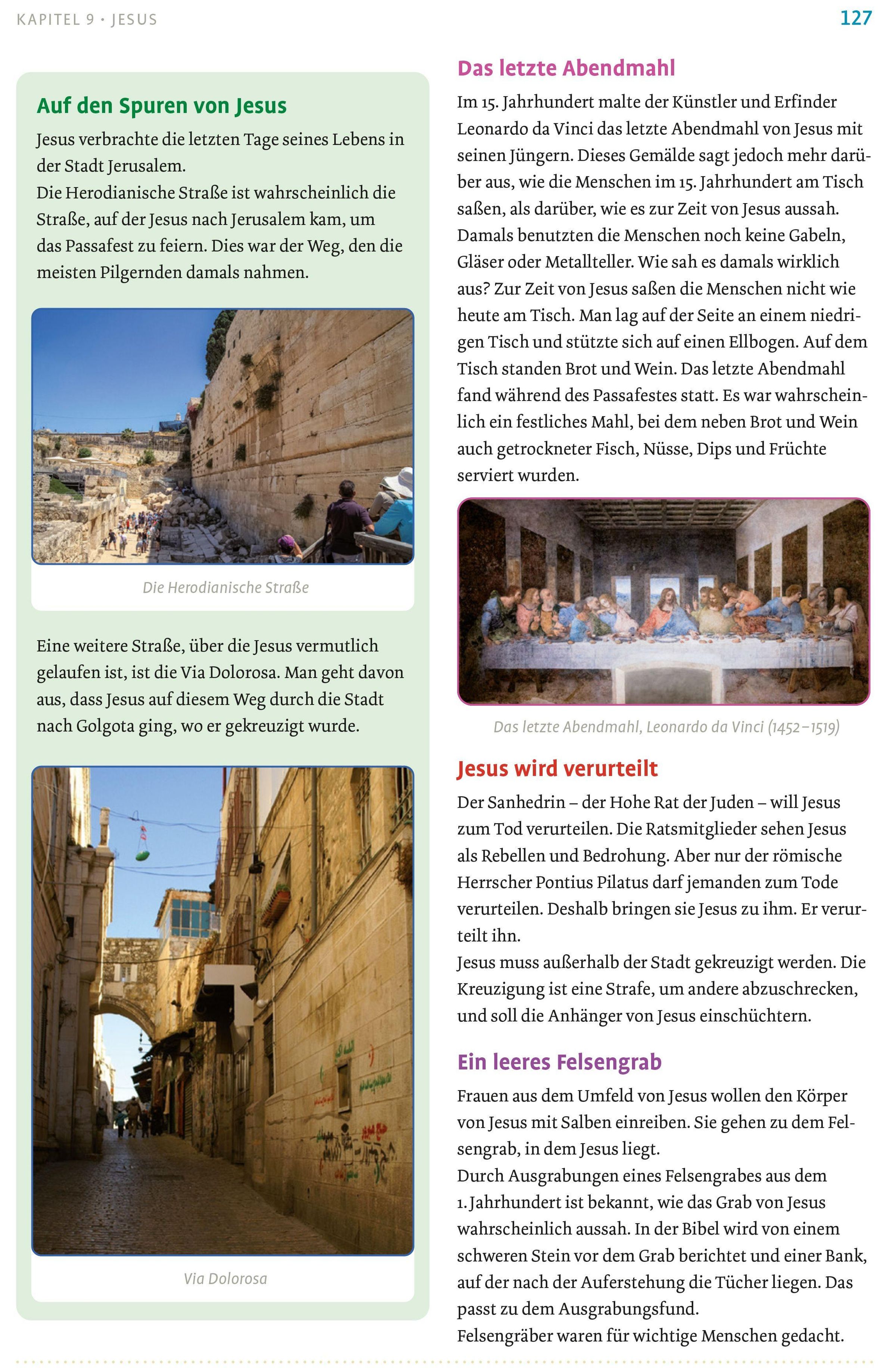 KAPITEL 9 • JESUS

127

Auf den Spuren von Jesus

Jesus verbrachte die letzten Tage seines Lebens in der Stadt Jerusalem.
Die Herodianische Straße ist wahrscheinlich die Straße, auf der Jesus nach Jerusalem kam, um das Passafest zu feiern. Dies war der Weg, den die meisten Pilgernden damals nahmen.

Die Herodianische Straße

Eine weitere Straße, über die Jesus vermutlich gelaufen ist, ist die Via Dolorosa. Man geht davon aus, dass Jesus auf diesem Weg durch die Stadt nach Golgota ging, wo er gekreuzigt wurde.

Via Dolorosa

Das letzte Abendmahl

Im 15. Jahrhundert malte der Künstler und Erfinder Leonardo da Vinci das letzte Abendmahl von Jesus mit seinen Jüngern. Dieses Gemälde sagt jedoch mehr darüber aus, wie die Menschen im 15. Jahrhundert am Tisch saßen, als darüber, wie es zur Zeit von Jesus aussah. Damals benutzten die Menschen noch keine Gabeln, Gläser oder Metallteller. Wie sah es damals wirklich aus? Zur Zeit von Jesus saßen die Menschen nicht wie heute am Tisch. Man lag auf der Seite an einem niedrigen Tisch und stützte sich auf einen Ellbogen. Auf dem Tisch standen Brot und Wein. Das letzte Abendmahl fand während des Passafestes statt. Es war wahrscheinlich ein festliches Mahl, bei dem neben Brot und Wein auch getrockneter Fisch, Nüsse, Dips und Früchte serviert wurden.

Das letzte Abendmahl, Leonardo da Vinci (1452–1519)

Jesus wird verurteilt

Der Sanhedrin – der Hohe Rat der Juden – will Jesus zum Tod verurteilen. Die Ratsmitglieder sehen Jesus als Rebellen und Bedrohung. Aber nur der römische Herrscher Pontius Pilatus darf jemanden zum Tode verurteilen. Deshalb bringen sie Jesus zu ihm. Er verurteilt ihn.
Jesus muss außerhalb der Stadt gekreuzigt werden. Die Kreuzigung ist eine Strafe, um andere abzuschrecken, und soll die Anhänger von Jesus einschüchtern.

Ein leeres Felsengrab

Frauen aus dem Umfeld von Jesus wollen den Körper von Jesus mit Salben einreiben. Sie gehen zu dem Felsengrab, in dem Jesus liegt.
Durch Ausgrabungen eines Felsengrabes aus dem 1. Jahrhundert ist bekannt, wie das Grab von Jesus wahrscheinlich aussah. In der Bibel wird von einem schweren Stein vor dem Grab berichtet und einer Bank, auf der nach der Auferstehung die Tücher liegen. Das passt zu dem Ausgrabungsfund.
Felsengräber waren für wichtige Menschen gedacht.